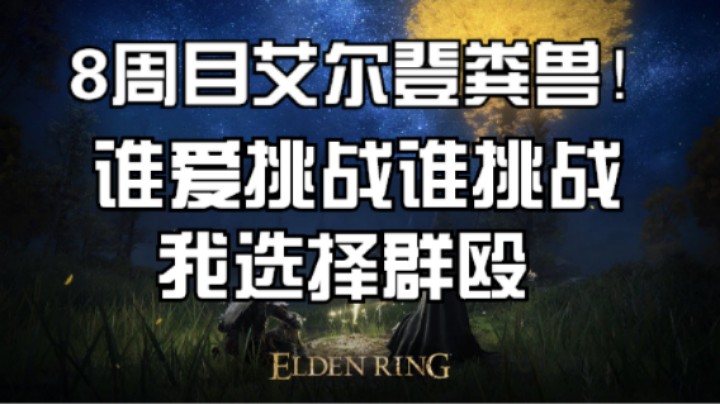 8周目艾尔登粪兽！
谁爱挑战谁挑战
我选择群殴

ELDEN RING